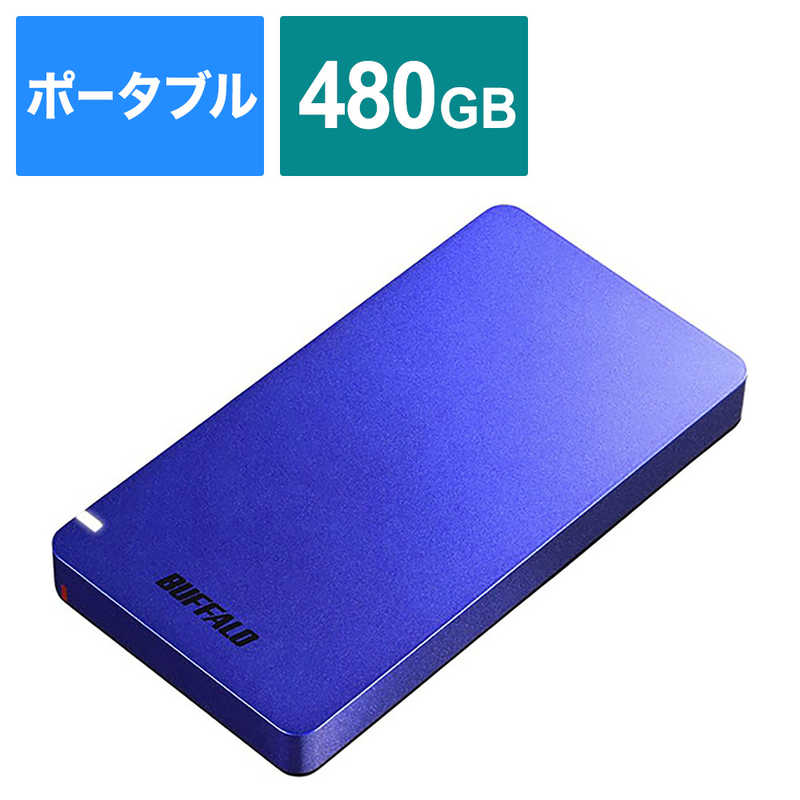 ポータブル

480GB

BUFFALO